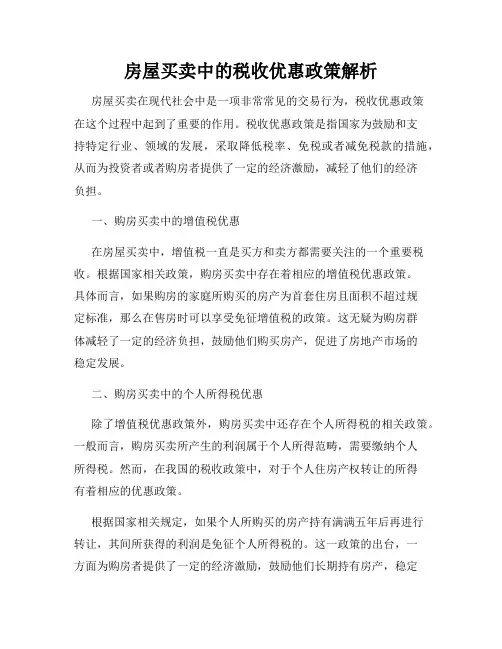 房屋买卖中的税收优惠政策解析

房屋买卖在现代社会中是一项非常常见的交易行为，税收优惠政策在这个过程中起到了重要的作用。税收优惠政策是指国家为鼓励和支持特定行业、领域的发展，采取降低税率、免税或者减免税款的措施，从而为投资者或者购房者提供了一定的经济激励，减轻了他们的经济负担。

一、购房买卖中的增值税优惠

在房屋买卖中，增值税一直是买方和卖方都需要关注的一个重要税收。根据国家相关政策，购房买卖中存在着相应的增值税优惠政策。具体而言，如果购房的家庭所购买的房产为首套住房且面积不超过规定标准，那么在售房时可以享受免征增值税的政策。这无疑为购房群体减轻了一定的经济负担，鼓励他们购买房产，促进了房地产市场的稳定发展。

二、购房买卖中的个人所得税优惠

除了增值税优惠政策外，购房买卖中还存在个人所得税的相关政策。一般而言，购房买卖所产生的利润属于个人所得范畴，需要缴纳个人所得税。然而，在我国的税收政策中，对于个人住房产权转让的所得有着相应的优惠政策。

根据国家相关规定，如果个人所购买的房产持有满满五年后再进行转让，其间所获得的利润是免征个人所得税的。这一政策的出台，一方面为购房者提供了一定的经济激励，鼓励他们长期持有房产，稳定